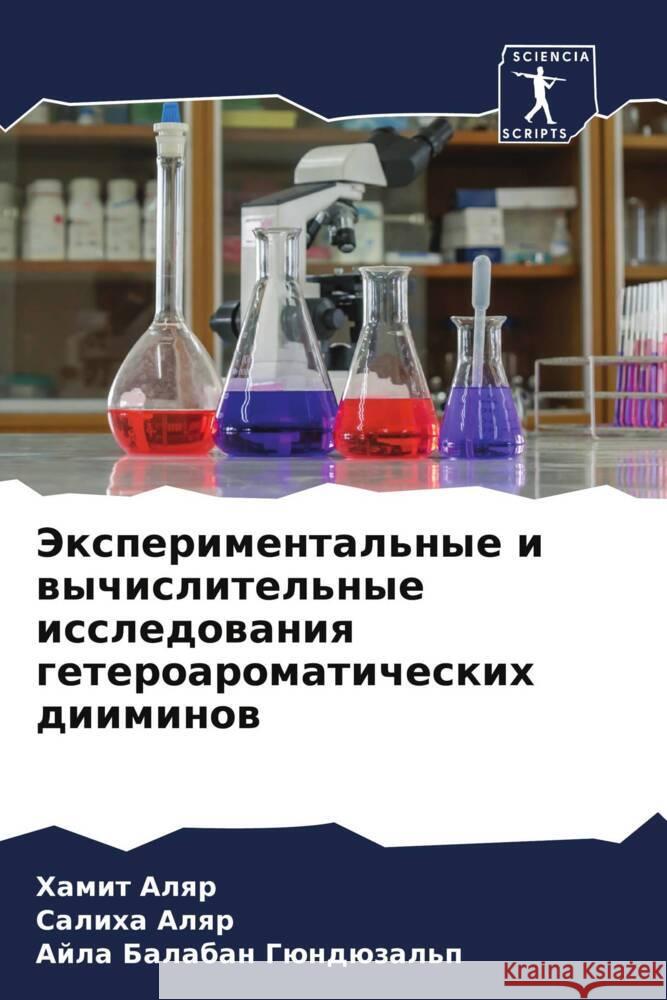 SCIENCIA
SCRIPTS

Экспериментальные и вычислительные исследования гетероароматических дииминов

Хамит Аляр
Салиха Аляр
Айла Балабан Гюндюзальп